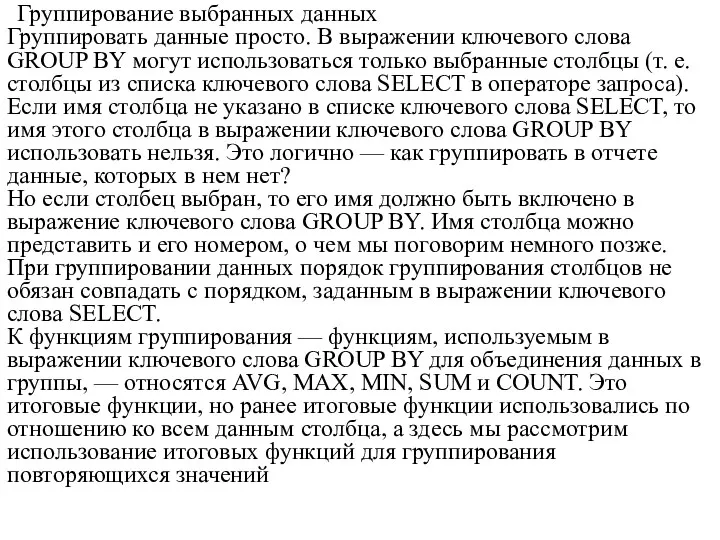 Группирование выбранных данных
Группировать данные просто. В выражении ключевого слова GROUP BY могут использоваться только выбранные столбцы (т. е. столбцы из списка ключевого слова SELECT в операторе запроса). Если имя столбца не указано в списке ключевого слова SELECT, то имя этого столбца в выражении ключевого слова GROUP BY использовать нельзя. Это логично — как группировать в отчете данные, которых в нем нет?
Но если столбец выбран, то его имя должно быть включено в выражение ключевого слова GROUP BY. Имя столбца можно представить и его номером, о чем мы поговорим немного позже.
При группировании данных порядок группирования столбцов не обязан совпадать с порядком, заданным в выражении ключевого слова SELECT.
К функциям группирования — функциям, используемым в выражении ключевого слова GROUP BY для объединения данных в группы, — относятся AVG, MAX, MIN, SUM и COUNT. Это итоговые функции, но ранее итоговые функции использовались по отношению ко всем данным столбца, а здесь мы рассмотрим использование итоговых функций для группирования повторяющихся значений